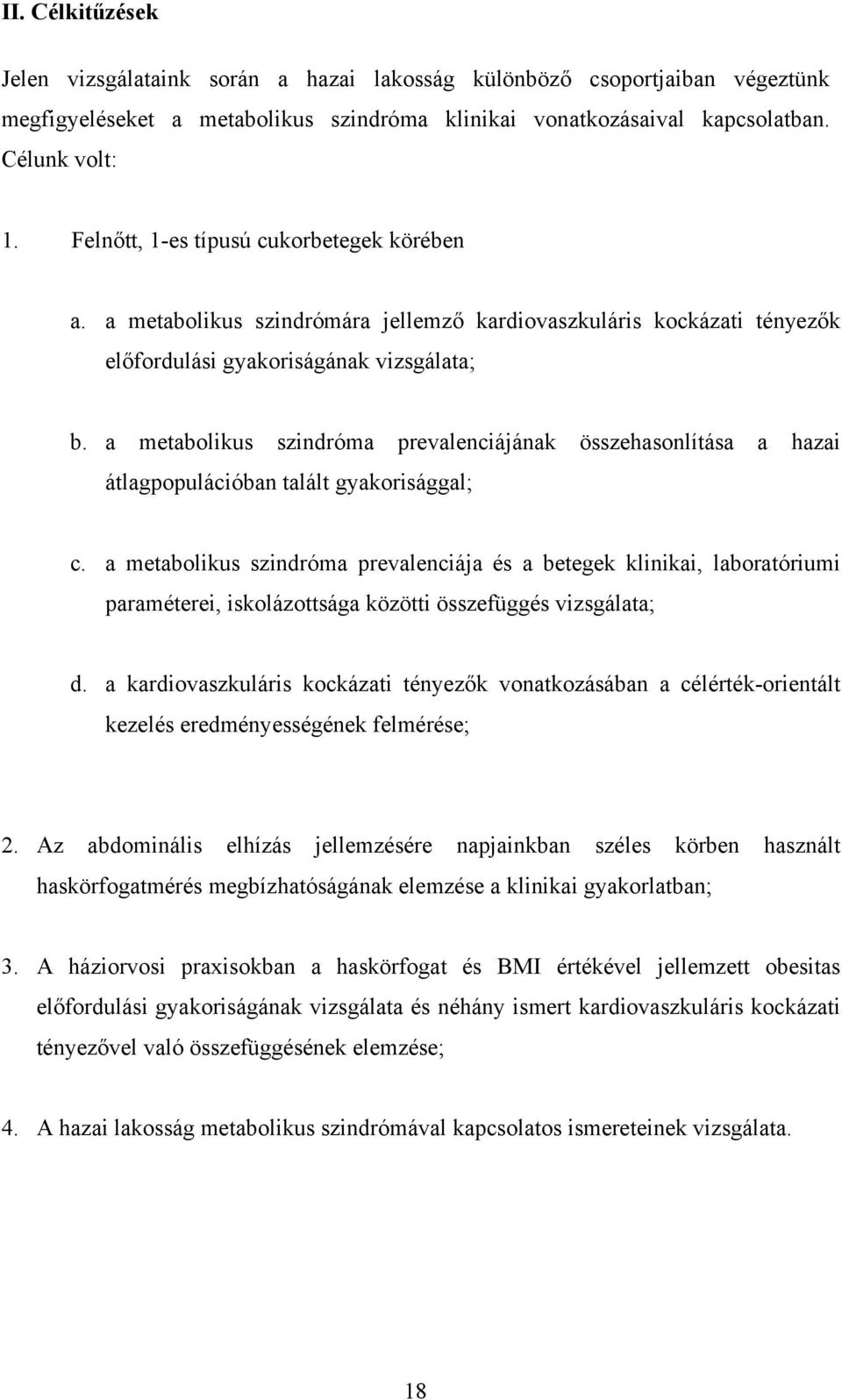 II. Célkitűzések

Jelen vizsgálataink során a hazai lakosság különböző csoportjaiban végeztünk megfigyeléseket a metabolikus szindróma klinikai vonatkozásaival kapcsolatban. Célunk volt:

1. Felnőtt, 1-es típusú cukorbetegek körében

a. a metabolikus szindrómára jellemző kardiovaszkuláris kockázati tényezők előfordulási gyakoriságának vizsgálata;

b. a metabolikus szindróma prevalenciájának összehasonlítása a hazai átlagpopulációban talált gyakorisággal;

c. a metabolikus szindróma prevalenciája és a betegek klinikai, laboratóriumi paraméterei, iskolázottsága közötti összefüggés vizsgálata;

d. a kardiovaszkuláris kockázati tényezők vonatkozásában a célérték-orientált kezelés eredményességének felmérése;

2. Az abdominális elhízás jellemzésére napjainkban széles körben használt haskörfogatmérés megbízhatóságának elemzése a klinikai gyakorlatban;

3. A háziorvosi praxisokban a haskörfogat és BMI értékével jellemzett obesitas előfordulási gyakoriságának vizsgálata és néhány ismert kardiovaszkuláris kockázati tényezővel való összefüggésének elemzése;

4. A hazai lakosság metabolikus szindrómával kapcsolatos ismereteinek vizsgálata.

18